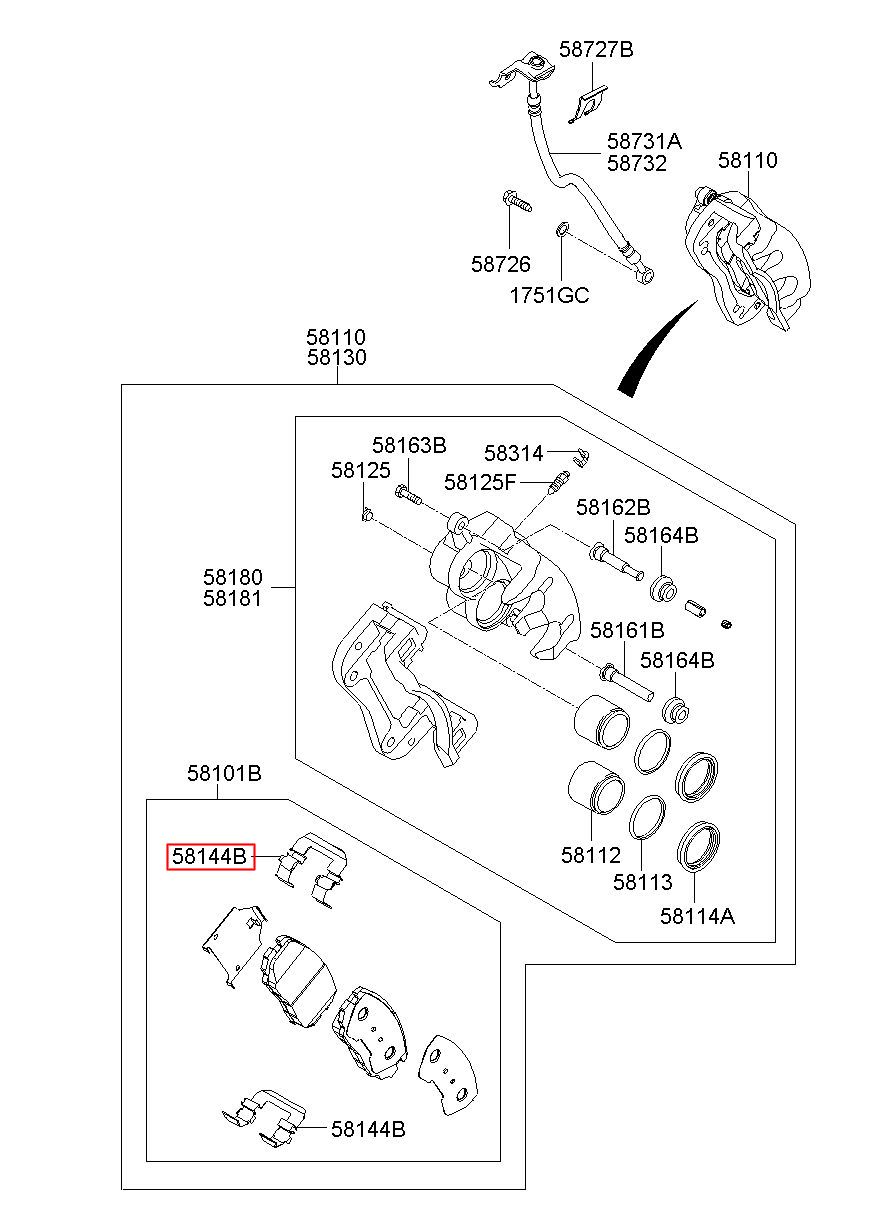 58727B
58731A
58732
58110
58726
1751GC
58110
58130
58163B
58314
58125
58125F
58162B
58164B
58180
58181
58161B
58164B
58101B
58144B
58112
58113
58114A
58144B